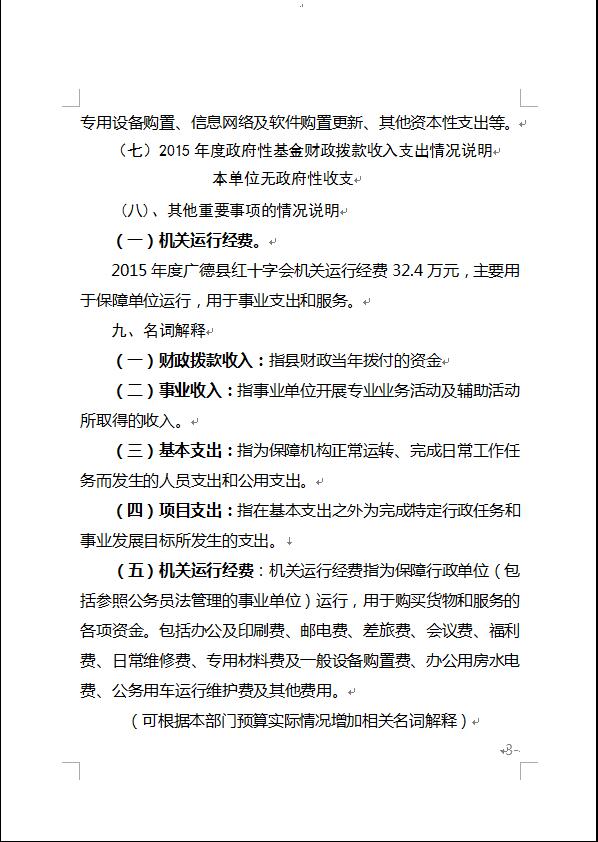 专用设备购置、信息网络及软件购置更新、其他资本性支出等。

（七）2015 年度政府性基金财政拨款收入支出情况说明

本单位无政府性收支

（八）、其他重要事项的情况说明

（一）机关运行经费。

2015 年度广德县红十字会机关运行经费 32.4 万元，主要用于保障单位运行，用于事业支出和服务。

九、名词解释

（一）财政拨款收入：指县财政当年拨付的资金

（二）事业收入：指事业单位开展专业业务活动及辅助活动所取得的收入。

（三）基本支出：指为保障机构正常运转、完成日常工作任务而发生的人员支出和公用支出。

（四）项目支出：指在基本支出之外为完成特定行政任务和事业发展目标所发生的支出。

（五）机关运行经费：机关运行经费指为保障行政单位（包括参照公务员法管理的事业单位）运行，用于购买货物和服务的各项资金。包括办公及印刷费、邮电费、差旅费、会议费、福利费、日常维修费、专用材料费及一般设备购置费、办公用房水电费、公务用车运行维护费及其他费用。

（可根据本部门预算实际情况增加相关名词解释）

-8-